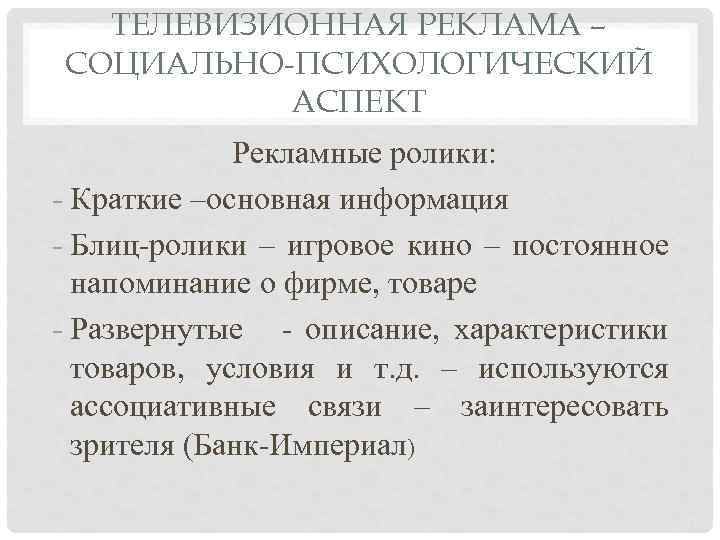 ТЕЛЕВИЗИОННАЯ РЕКЛАМА – СОЦИАЛЬНО-ПСИХОЛОГИЧЕСКИЙ АСПЕКТ

Рекламные ролики:

- Краткие –основная информация
- Блиц-ролики – игровое кино – постоянное напоминание о фирме, товаре
- Развернутые - описание, характеристики товаров, условия и т.д. – используются ассоциативные связи – заинтересовать зрителя (Банк-Империал)